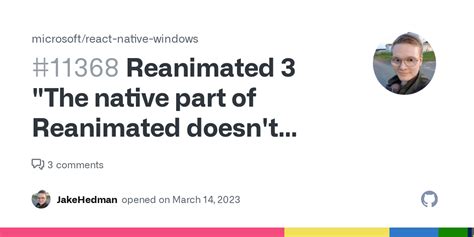 microsoft/react-native-windows

#11368 Reanimated 3 "The native part of Reanimated doesn't...

3 comments

JakeHedman opened on March 14, 2023